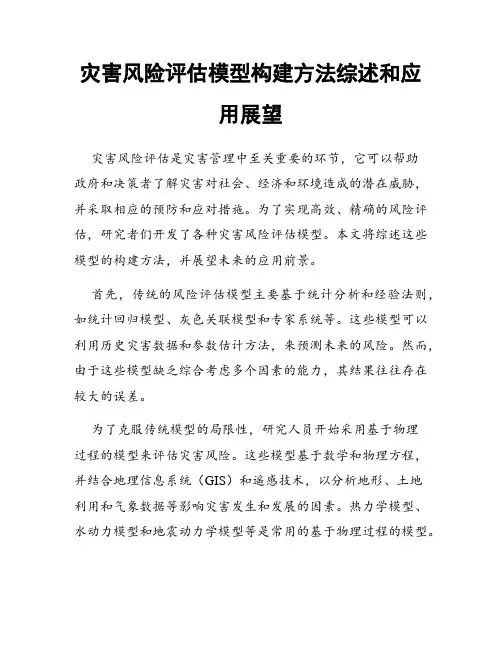 灾害风险评估模型构建方法综述和应用展望

灾害风险评估是灾害管理中至关重要的环节，它可以帮助政府和决策者了解灾害对社会、经济和环境造成的潜在威胁，并采取相应的预防和应对措施。为了实现高效、精确的风险评估，研究者们开发了各种灾害风险评估模型。本文将综述这些模型的构建方法，并展望未来的应用前景。

首先，传统的风险评估模型主要基于统计分析和经验法则，如统计回归模型、灰色关联模型和专家系统等。这些模型可以利用历史灾害数据和参数估计方法，来预测未来的风险。然而，由于这些模型缺乏综合考虑多个因素的能力，其结果往往存在较大的误差。

为了克服传统模型的局限性，研究人员开始采用基于物理过程的模型来评估灾害风险。这些模型基于数学和物理方程，并结合地理信息系统（GIS）和遥感技术，以分析地形、土地利用和气象数据等影响灾害发生和发展的因素。热力学模型、水动力模型和地震动力学模型等是常用的基于物理过程的模型。